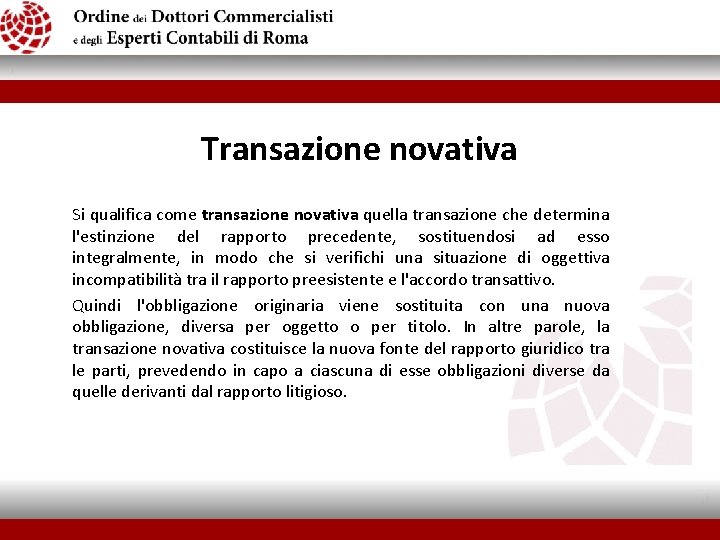 Ordine dei Dottori Commercialisti
e degli Esperti Contabili di Roma

Transazione novativa

Si qualifica come transazione novativa quella transazione che determina l'estinzione del rapporto precedente, sostituendosi ad esso integralmente, in modo che si verifichi una situazione di oggettiva incompatibilità tra il rapporto preesistente e l'accordo transattivo.

Quindi l'obbligazione originaria viene sostituita con una nuova obbligazione, diversa per oggetto o per titolo. In altre parole, la transazione novativa costituisce la nuova fonte del rapporto giuridico tra le parti, prevedendo in capo a ciascuna di esse obbligazioni diverse da quelle derivanti dal rapporto litigioso.